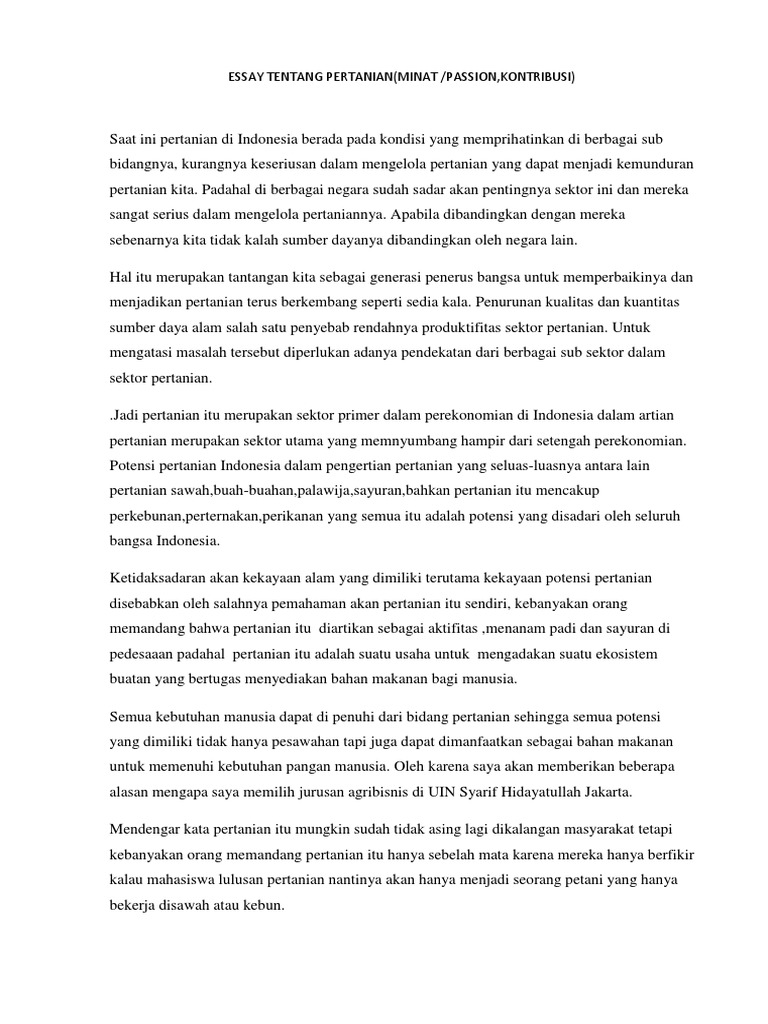 ESSAY TENTANG PERTANIAN(MINAT /PASSION,KONTRIBUSI)

Saat ini pertanian di Indonesia berada pada kondisi yang memprihatinkan di berbagai sub bidangnya, kurangnya keseriusan dalam mengelola pertanian yang dapat menjadi kemunduran pertanian kita. Padahal di berbagai negara sudah sadar akan pentingnya sektor ini dan mereka sangat serius dalam mengelola pertaniannya. Apabila dibandingkan dengan mereka sebenarnya kita tidak kalah sumber dayanya dibandingkan oleh negara lain.

Hal itu merupakan tantangan kita sebagai generasi penerus bangsa untuk memperbaikinya dan menjadikan pertanian terus berkembang seperti sedia kala. Penurunan kualitas dan kuantitas sumber daya alam salah satu penyebab rendahnya produktifitas sektor pertanian. Untuk mengatasi masalah tersebut diperlukan adanya pendekatan dari berbagai sub sektor dalam sektor pertanian.

.Jadi pertanian itu merupakan sektor primer dalam perekonomian di Indonesia dalam artian pertanian merupakan sektor utama yang memnyumbang hampir dari setengah perekonomian. Potensi pertanian Indonesia dalam pengertian pertanian yang seluas-luasnya antara lain pertanian sawah,buah-buahan,palawija,sayuran,bahkan pertanian itu mencakup perkebunan,perternakan,perikanan yang semua itu adalah potensi yang disadari oleh seluruh bangsa Indonesia.

Ketidaksadaran akan kekayaan alam yang dimiliki terutama kekayaan potensi pertanian disebabkan oleh salahnya pemahaman akan pertanian itu sendiri, kebanyakan orang memandang bahwa pertanian itu diartikan sebagai aktifitas ,menanam padi dan sayuran di pedesaaan padahal pertanian itu adalah suatu usaha untuk mengadakan suatu ekosistem buatan yang bertugas menyediakan bahan makanan bagi manusia.

Semua kebutuhan manusia dapat di penuhi dari bidang pertanian sehingga semua potensi yang dimiliki tidak hanya pesawahan tapi juga dapat dimanfaatkan sebagai bahan makanan untuk memenuhi kebutuhan pangan manusia. Oleh karena saya akan memberikan beberapa alasan mengapa saya memilih jurusan agribisnis di UIN Syarif Hidayatullah Jakarta.

Mendengar kata pertanian itu mungkin sudah tidak asing lagi dikalangan masyarakat tetapi kebanyakan orang memandang pertanian itu hanya sebelah mata karena mereka hanya berfikir kalau mahasiswa lulusan pertanian nantinya akan hanya menjadi seorang petani yang hanya bekerja disawah atau kebun.